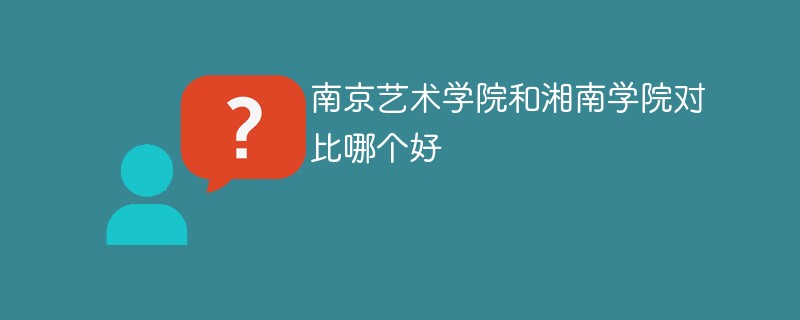 ?

南京艺术学院和湘南学院对比哪个好